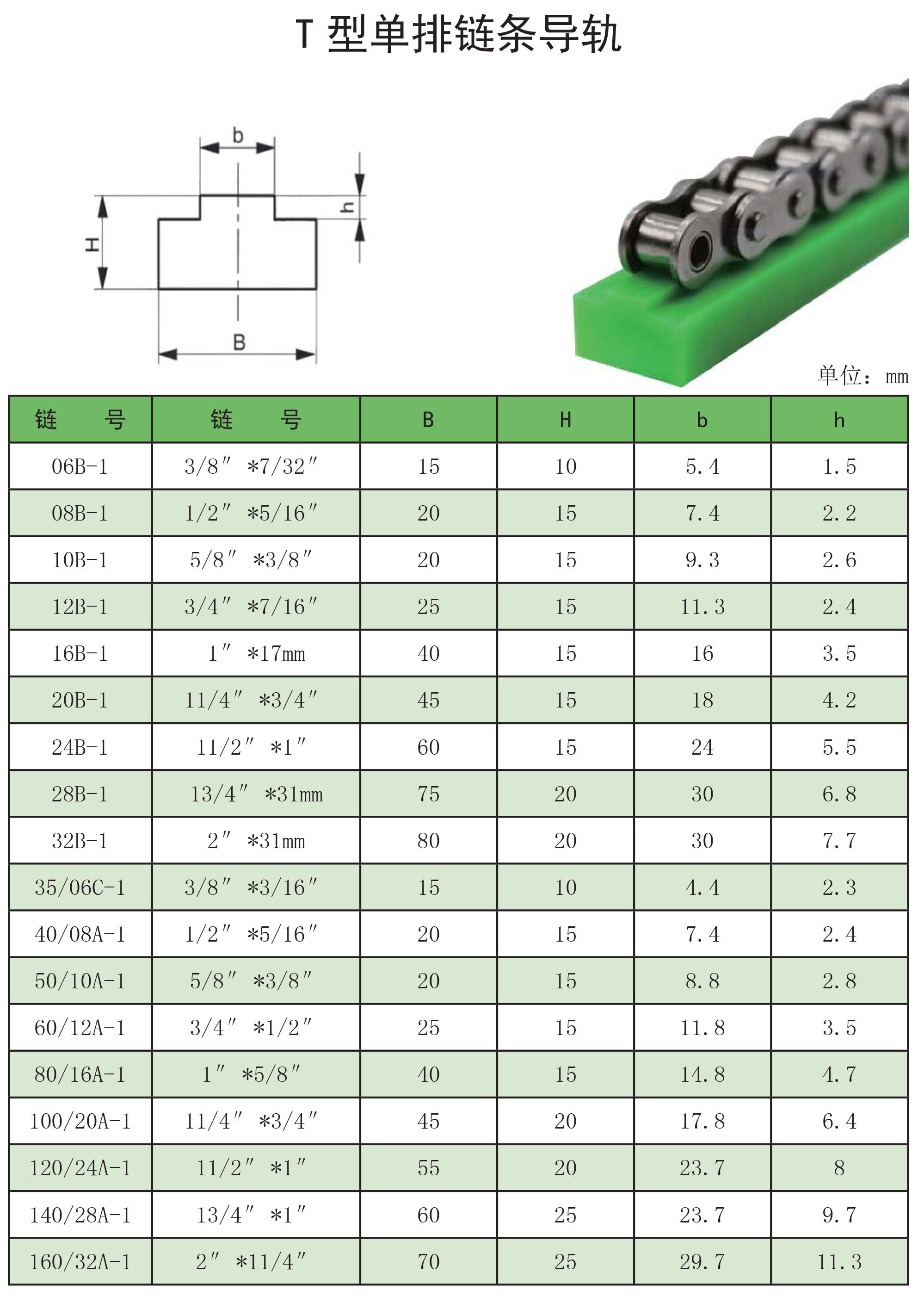 T 型单排链条导轨

b

h

H

B

单位：mm

| 链　　号 | 链　　号 | B | H | b | h |
|---|---|---|---|---|---|
| 06B-1 | 3/8″ *7/32″ | 15 | 10 | 5.4 | 1.5 |
| 08B-1 | 1/2″ *5/16″ | 20 | 15 | 7.4 | 2.2 |
| 10B-1 | 5/8″ *3/8″ | 20 | 15 | 9.3 | 2.6 |
| 12B-1 | 3/4″ *7/16″ | 25 | 15 | 11.3 | 2.4 |
| 16B-1 | 1″ *17mm | 40 | 15 | 16 | 3.5 |
| 20B-1 | 11/4″ *3/4″ | 45 | 15 | 18 | 4.2 |
| 24B-1 | 11/2″ *1″ | 60 | 15 | 24 | 5.5 |
| 28B-1 | 13/4″ *31mm | 75 | 20 | 30 | 6.8 |
| 32B-1 | 2″ *31mm | 80 | 20 | 30 | 7.7 |
| 35/06C-1 | 3/8″ *3/16″ | 15 | 10 | 4.4 | 2.3 |
| 40/08A-1 | 1/2″ *5/16″ | 20 | 15 | 7.4 | 2.4 |
| 50/10A-1 | 5/8″ *3/8″ | 20 | 15 | 8.8 | 2.8 |
| 60/12A-1 | 3/4″ *1/2″ | 25 | 15 | 11.8 | 3.5 |
| 80/16A-1 | 1″ *5/8″ | 40 | 15 | 14.8 | 4.7 |
| 100/20A-1 | 11/4″ *3/4″ | 45 | 20 | 17.8 | 6.4 |
| 120/24A-1 | 11/2″ *1″ | 55 | 20 | 23.7 | 8 |
| 140/28A-1 | 13/4″ *1″ | 60 | 25 | 23.7 | 9.7 |
| 160/32A-1 | 2″ *11/4″ | 70 | 25 | 29.7 | 11.3 |